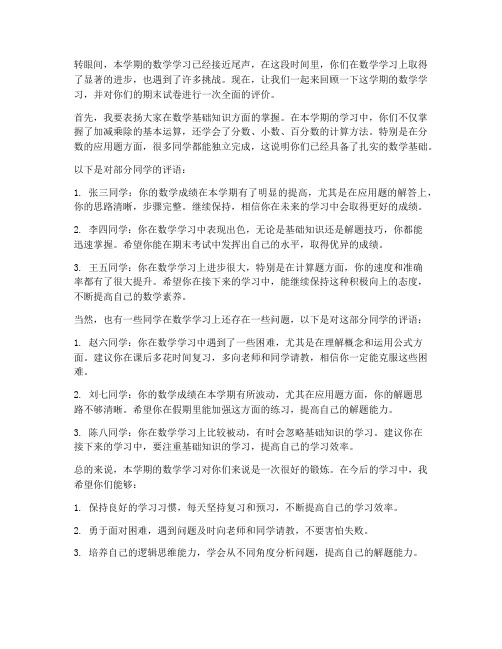 转眼间，本学期的数学学习已经接近尾声，在这段时间里，你们在数学学习上取得了显著的进步，也遇到了许多挑战。现在，让我们一起来回顾一下这学期的数学学习，并对你们的期末试卷进行一次全面的评价。

首先，我要表扬大家在数学基础知识方面的掌握。在本学期的学习中，你们不仅掌握了加减乘除的基本运算，还学会了分数、小数、百分数的计算方法。特别是在分数的应用题方面，很多同学都能独立完成，这说明你们已经具备了扎实的数学基础。

以下是对部分同学的评语：

1. 张三同学：你的数学成绩在本学期有了明显的提高，尤其是在应用题的解答上，你的思路清晰，步骤完整。继续保持，相信你在未来的学习中会取得更好的成绩。

2. 李四同学：你在数学学习中表现出色，无论是基础知识还是解题技巧，你都能迅速掌握。希望你能在期末考试中发挥出自己的水平，取得优异的成绩。

3. 王五同学：你在数学学习上进步很大，特别是在计算题方面，你的速度和准确率都有了很大提升。希望你在接下来的学习中，能继续保持这种积极向上的态度，不断提高自己的数学素养。

当然，也有一些同学在数学学习上还存在一些问题，以下是对这部分同学的评语：

1. 赵六同学：你在数学学习中遇到了一些困难，尤其是在理解概念和运用公式方面。建议你在课后多花时间复习，多向老师和同学请教，相信你一定能克服这些困难。

2. 刘七同学：你的数学成绩在本学期有所波动，尤其在应用题方面，你的解题思路不够清晰。希望你在假期里能加强这方面的练习，提高自己的解题能力。

3. 陈八同学：你在数学学习上比较被动，有时会忽略基础知识的学习。建议你在接下来的学习中，要注重基础知识的学习，提高自己的学习效率。

总的来说，本学期的数学学习对你们来说是一次很好的锻炼。在今后的学习中，我希望你们能够：

1. 保持良好的学习习惯，每天坚持复习和预习，不断提高自己的学习效率。

2. 勇于面对困难，遇到问题及时向老师和同学请教，不要害怕失败。

3. 培养自己的逻辑思维能力，学会从不同角度分析问题，提高自己的解题能力。